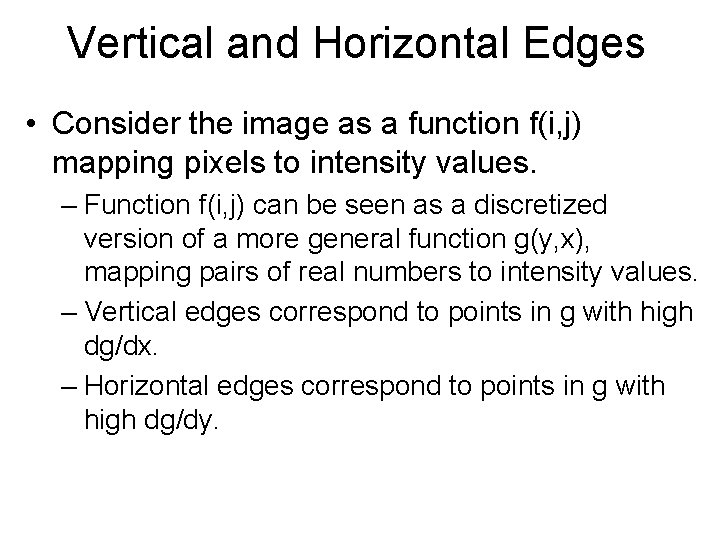 Vertical and Horizontal Edges

• Consider the image as a function f(i,j) mapping pixels to intensity values.

– Function f(i,j) can be seen as a discretized version of a more general function g(y,x), mapping pairs of real numbers to intensity values.

– Vertical edges correspond to points in g with high dg/dx.

– Horizontal edges correspond to points in g with high dg/dy.